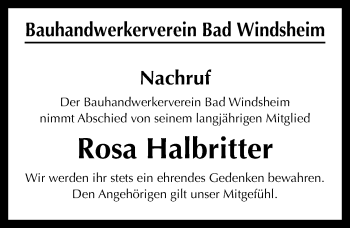 Bauhandwerkerverein Bad Windsheim

Nachruf

Der Bauhandwerkerverein Bad Windsheim nimmt Abschied von seinem langjährigen Mitglied

Rosa Halbritter

Wir werden ihr stets ein ehrendes Gedenken bewahren. Den Angehörigen gilt unser Mitgefühl.